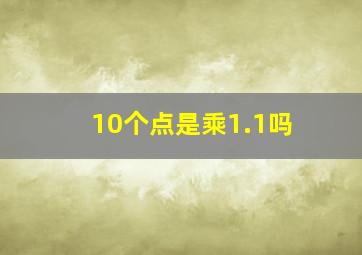 10个点是乘1.1吗